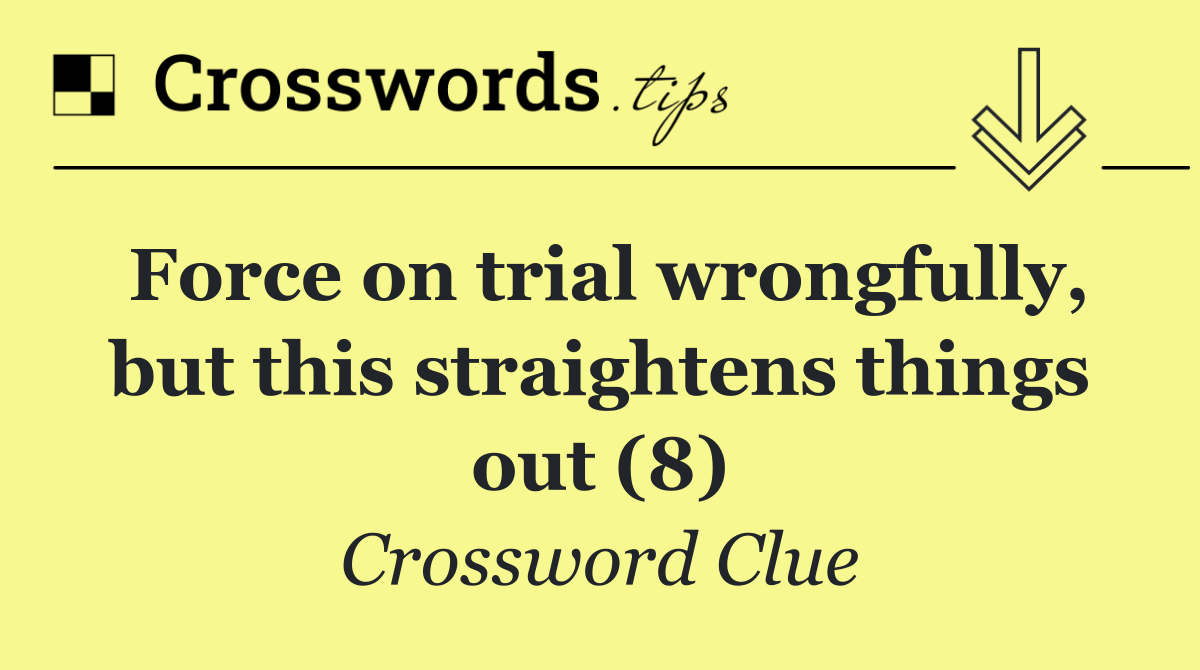 Crosswords.tips

Force on trial wrongfully, but this straightens things out (8)

Crossword Clue